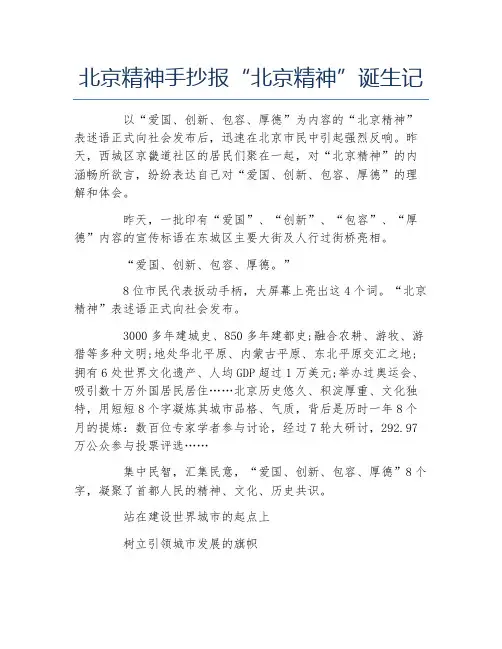 北京精神手抄报“北京精神”诞生记

以“爱国、创新、包容、厚德”为内容的“北京精神”表述语正式向社会发布后，迅速在北京市民中引起强烈反响。昨天，西城区京畿道社区的居民们聚在一起，对“北京精神”的内涵畅所欲言，纷纷表达自己对“爱国、创新、包容、厚德”的理解和体会。

昨天，一批印有“爱国”、“创新”、“包容”、“厚德”内容的宣传标语在东城区主要大街及人行过街桥亮相。

“爱国、创新、包容、厚德。”

8位市民代表扳动手柄，大屏幕上亮出这4个词。“北京精神”表述语正式向社会发布。

3000多年建城史、850多年建都史;融合农耕、游牧、游猎等多种文明;地处华北平原、内蒙古平原、东北平原交汇之地;拥有6处世界文化遗产、人均GDP超过1万美元;举办过奥运会、吸引数十万外国居民居住……北京历史悠久、积淀厚重、文化独特，用短短8个字凝炼其城市品格、气质，背后是历时一年8个月的提炼：数百位专家学者参与讨论，经过7轮大研讨，292.97万公众参与投票评选……

集中民智，汇集民意，“爱国、创新、包容、厚德”8个字，凝聚了首都人民的精神、文化、历史共识。

站在建设世界城市的起点上

树立引领城市发展的旗帜